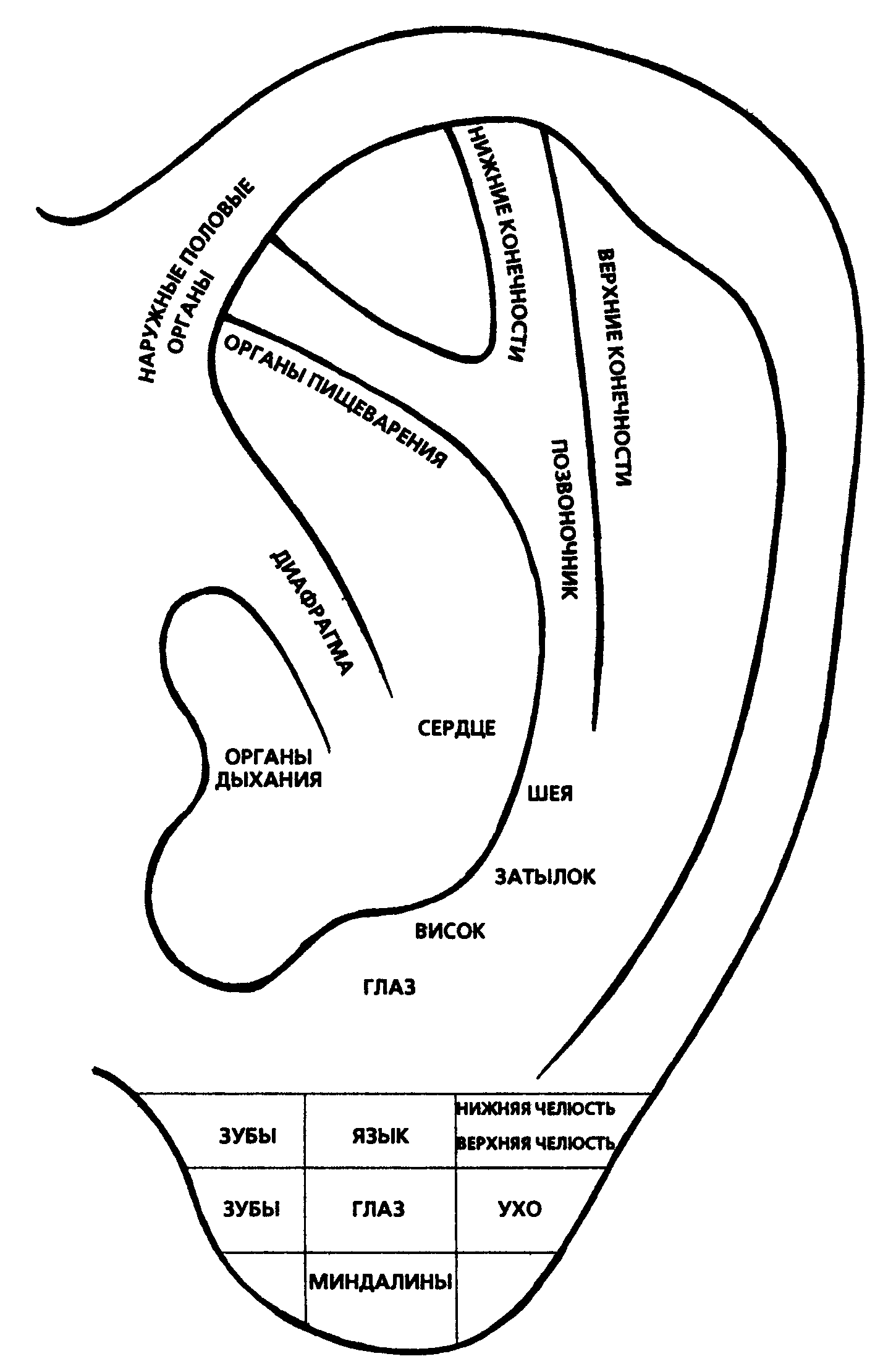 НАРУЖНЫЕ ПОЛОВЫЕ ОРГАНЫ

НИЖНИЕ КОНЕЧНОСТИ

ВЕРХНИЕ КОНЕЧНОСТИ

ОРГАНЫ ПИЩЕВАРЕНИЯ

ПОЗВОНОЧНИК

ДИАФРАГМА

СЕРДЦЕ

ОРГАНЫ ДЫХАНИЯ

ШЕЯ

ЗАТЫЛОК

ВИСОК

ГЛАЗ

| ЗУБЫ | ЯЗЫК | НИЖНЯЯ ЧЕЛЮСТЬ ВЕРХНЯЯ ЧЕЛЮСТЬ |
|---|---|---|
| ЗУБЫ | ГЛАЗ | УХО |
| | МИНДАЛИНЫ | |